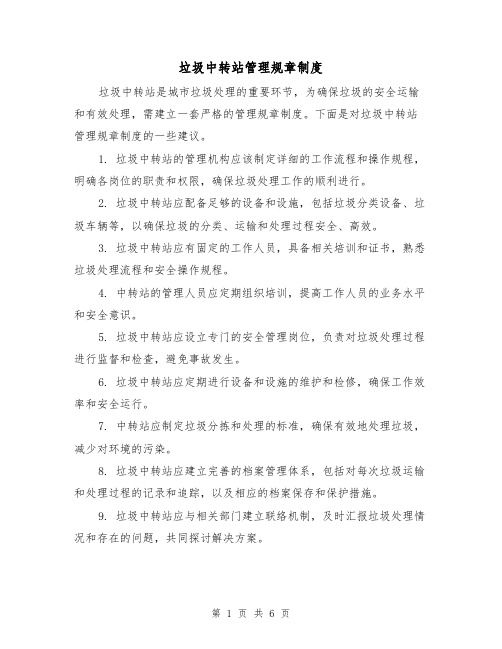 垃圾中转站管理规章制度

垃圾中转站是城市垃圾处理的重要环节，为确保垃圾的安全运输和有效处理，需建立一套严格的管理规章制度。下面是对垃圾中转站管理规章制度的一些建议。

1. 垃圾中转站的管理机构应该制定详细的工作流程和操作规程，明确各岗位的职责和权限，确保垃圾处理工作的顺利进行。

2. 垃圾中转站应配备足够的设备和设施，包括垃圾分类设备、垃圾车辆等，以确保垃圾的分类、运输和处理过程安全、高效。

3. 垃圾中转站应有固定的工作人员，具备相关培训和证书，熟悉垃圾处理流程和安全操作规程。

4. 中转站的管理人员应定期组织培训，提高工作人员的业务水平和安全意识。

5. 垃圾中转站应设立专门的安全管理岗位，负责对垃圾处理过程进行监督和检查，避免事故发生。

6. 垃圾中转站应定期进行设备和设施的维护和检修，确保工作效率和安全运行。

7. 中转站应制定垃圾分拣和处理的标准，确保有效地处理垃圾，减少对环境的污染。

8. 垃圾中转站应建立完善的档案管理体系，包括对每次垃圾运输和处理过程的记录和追踪，以及相应的档案保存和保护措施。

9. 垃圾中转站应与相关部门建立联络机制，及时汇报垃圾处理情况和存在的问题，共同探讨解决方案。

第 1 页 共 6 页